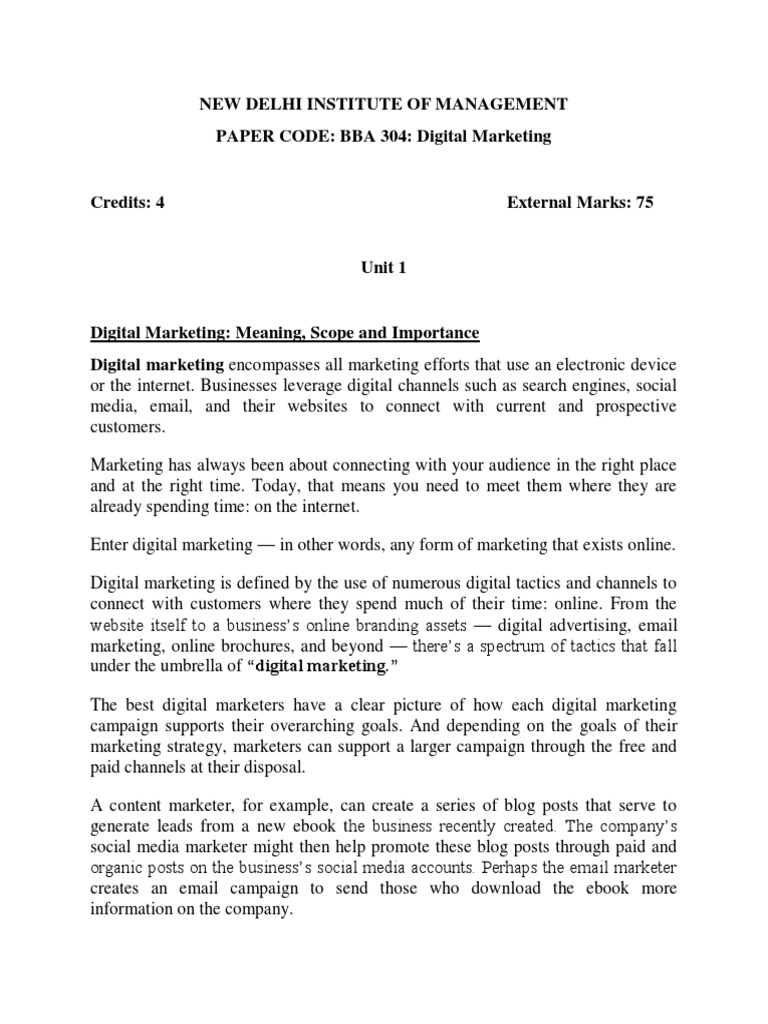 NEW DELHI INSTITUTE OF MANAGEMENT

PAPER CODE: BBA 304: Digital Marketing

Credits: 4

External Marks: 75

Unit 1

Digital Marketing: Meaning, Scope and Importance

Digital marketing encompasses all marketing efforts that use an electronic device or the internet. Businesses leverage digital channels such as search engines, social media, email, and their websites to connect with current and prospective customers.

Marketing has always been about connecting with your audience in the right place and at the right time. Today, that means you need to meet them where they are already spending time: on the internet.

Enter digital marketing — in other words, any form of marketing that exists online.

Digital marketing is defined by the use of numerous digital tactics and channels to connect with customers where they spend much of their time: online. From the website itself to a business's online branding assets — digital advertising, email marketing, online brochures, and beyond — there's a spectrum of tactics that fall under the umbrella of "digital marketing."

The best digital marketers have a clear picture of how each digital marketing campaign supports their overarching goals. And depending on the goals of their marketing strategy, marketers can support a larger campaign through the free and paid channels at their disposal.

A content marketer, for example, can create a series of blog posts that serve to generate leads from a new ebook the business recently created. The company's social media marketer might then help promote these blog posts through paid and organic posts on the business's social media accounts. Perhaps the email marketer creates an email campaign to send those who download the ebook more information on the company.